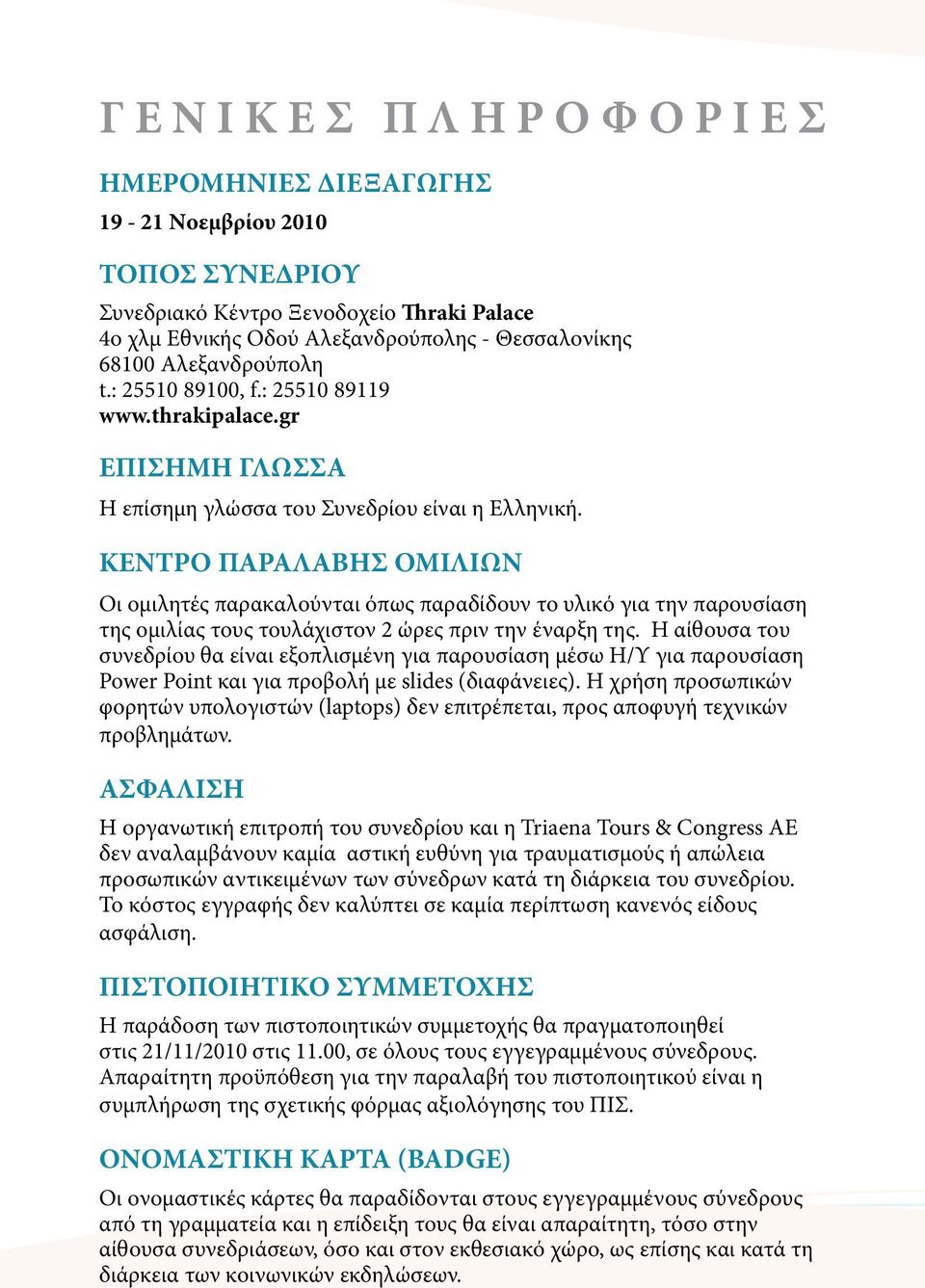 ΓΕΝΙΚΕΣ ΠΛΗΡΟΦΟΡΙΕΣ

ΗΜΕΡΟΜΗΝΙΕΣ ΔΙΕΞΑΓΩΓΗΣ

19 - 21 Νοεμβρίου 2010

ΤΟΠΟΣ ΣΥΝΕΔΡΙΟΥ

Συνεδριακό Κέντρο Ξενοδοχείο Thraki Palace
4ο χλμ Εθνικής Οδού Αλεξανδρούπολης - Θεσσαλονίκης
68100 Αλεξανδρούπολη
t.: 25510 89100, f.: 25510 89119
www.thrakipalace.gr

ΕΠΙΣΗΜΗ ΓΛΩΣΣΑ

Η επίσημη γλώσσα του Συνεδρίου είναι η Ελληνική.

ΚΕΝΤΡΟ ΠΑΡΑΛΑΒΗΣ ΟΜΙΛΙΩΝ

Οι ομιλητές παρακαλούνται όπως παραδίδουν το υλικό για την παρουσίαση της ομιλίας τους τουλάχιστον 2 ώρες πριν την έναρξη της. Η αίθουσα του συνεδρίου θα είναι εξοπλισμένη για παρουσίαση μέσω Η/Υ για παρουσίαση Power Point και για προβολή με slides (διαφάνειες). Η χρήση προσωπικών φορητών υπολογιστών (laptops) δεν επιτρέπεται, προς αποφυγή τεχνικών προβλημάτων.

ΑΣΦΑΛΙΣΗ

Η οργανωτική επιτροπή του συνεδρίου και η Triaena Tours & Congress AE δεν αναλαμβάνουν καμία αστική ευθύνη για τραυματισμούς ή απώλεια προσωπικών αντικειμένων των σύνεδρων κατά τη διάρκεια του συνεδρίου. Το κόστος εγγραφής δεν καλύπτει σε καμία περίπτωση κανενός είδους ασφάλιση.

ΠΙΣΤΟΠΟΙΗΤΙΚΟ ΣΥΜΜΕΤΟΧΗΣ

Η παράδοση των πιστοποιητικών συμμετοχής θα πραγματοποιηθεί στις 21/11/2010 στις 11.00, σε όλους τους εγγεγραμμένους σύνεδρους. Απαραίτητη προϋπόθεση για την παραλαβή του πιστοποιητικού είναι η συμπλήρωση της σχετικής φόρμας αξιολόγησης του ΠΙΣ.

ΟΝΟΜΑΣΤΙΚΗ ΚΑΡΤΑ (BADGE)

Οι ονομαστικές κάρτες θα παραδίδονται στους εγγεγραμμένους σύνεδρους από τη γραμματεία και η επίδειξη τους θα είναι απαραίτητη, τόσο στην αίθουσα συνεδριάσεων, όσο και στον εκθεσιακό χώρο, ως επίσης και κατά τη διάρκεια των κοινωνικών εκδηλώσεων.